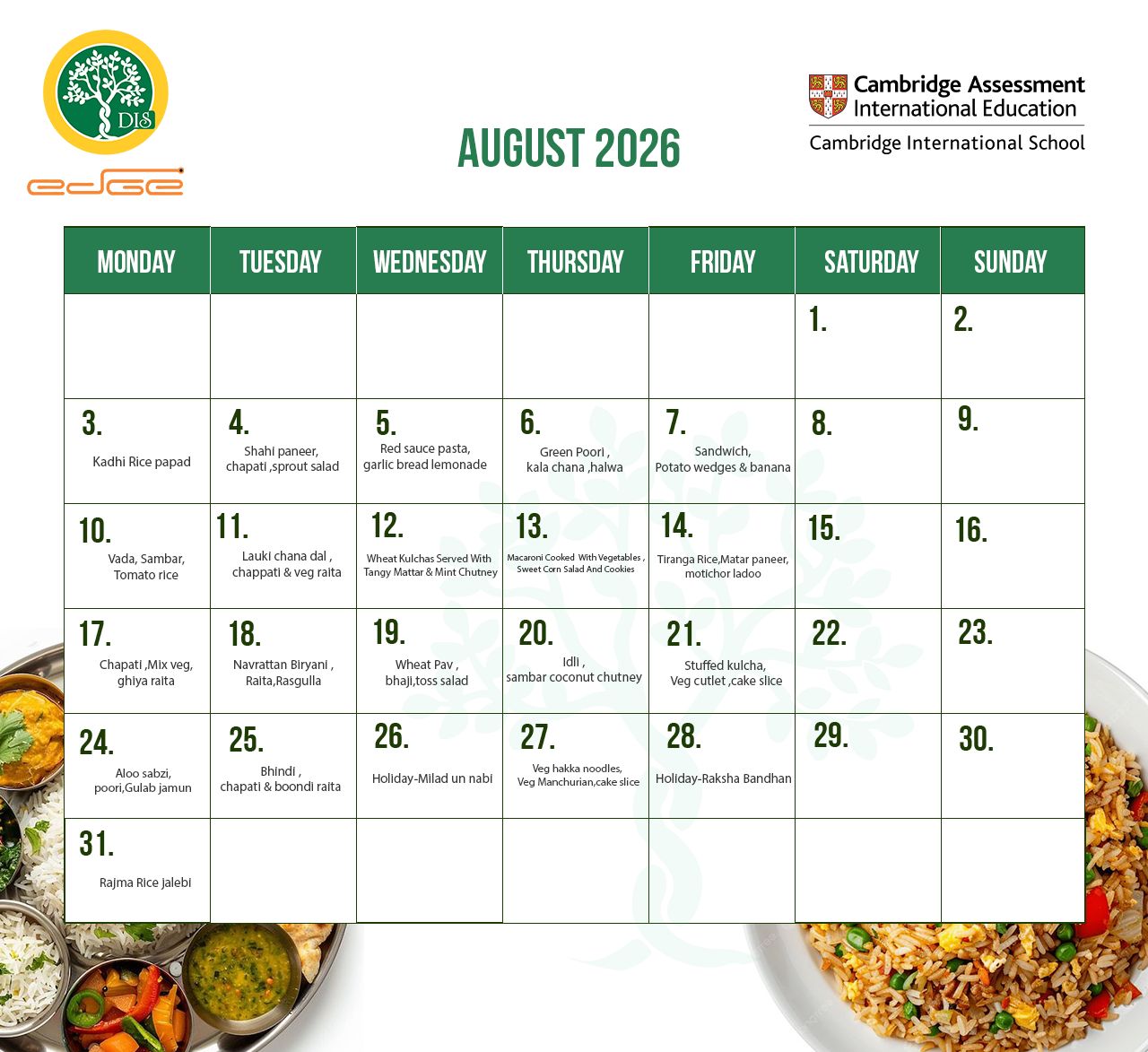 DIS
edge

AUGUST 2026

Cambridge Assessment International Education
Cambridge International School

| MONDAY | TUESDAY | WEDNESDAY | THURSDAY | FRIDAY | SATURDAY | SUNDAY |
|---|---|---|---|---|---|---|
| | | | | | 1. | 2. |
| 3. Kadhi Rice papad | 4. Shahi paneer, chapati ,sprout salad | 5. Red sauce pasta, garlic bread lemonade | 6. Green Poori , kala chana ,halwa | 7. Sandwich, Potato wedges & banana | 8. | 9. |
| 10. Vada, Sambar, Tomato rice | 11. Lauki chana dal , chappati & veg raita | 12. Wheat Kulchas Served With Tangy Mattar & Mint Chutney | 13. Macaroni Cooked With Vegetables , Sweet Corn Salad And Cookies | 14. Tiranga Rice,Matar paneer, motichor ladoo | 15. | 16. |
| 17. Chapati ,Mix veg, ghiya raita | 18. Navrattan Biryani , Raita,Rasgulla | 19. Wheat Pav , bhaji,toss salad | 20. Idli , sambar coconut chutney | 21. Stuffed kulcha, Veg cutlet ,cake slice | 22. | 23. |
| 24. Aloo sabzi, poori,Gulab jamun | 25. Bhindi , chapati & boondi raita | 26. Holiday-Milad un nabi | 27. Veg hakka noodles, Veg Manchurian,cake slice | 28. Holiday-Raksha Bandhan | 29. | 30. |
| 31. Rajma Rice jalebi | | | | | | |